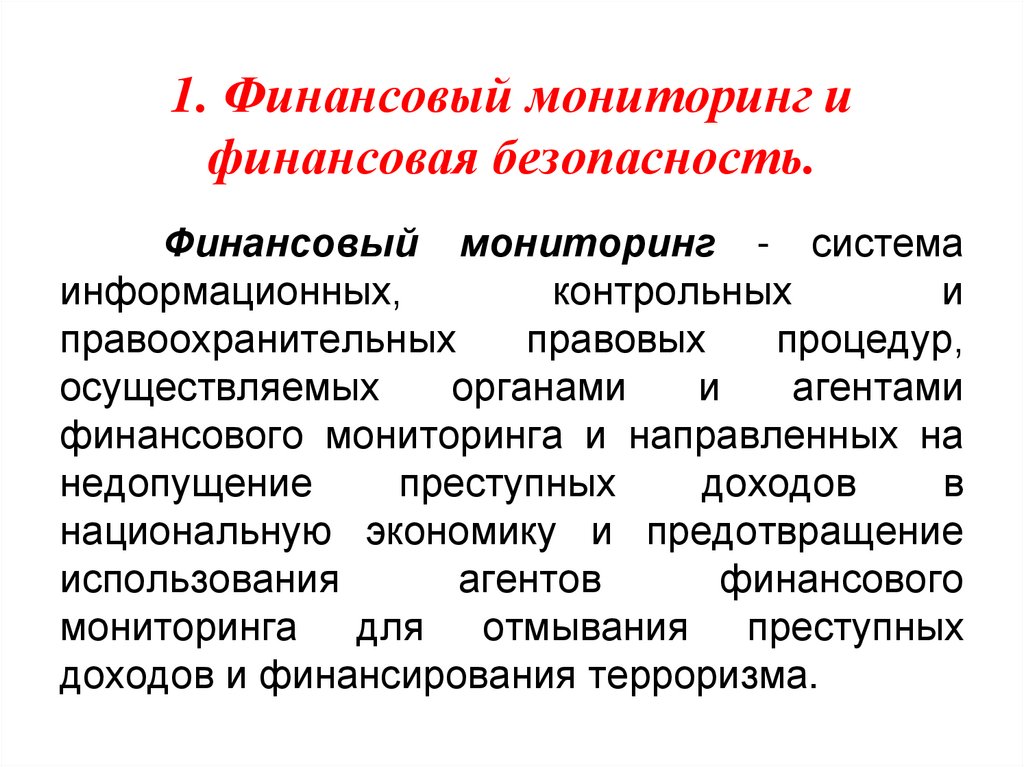 1. Финансовый мониторинг и финансовая безопасность.

Финансовый мониторинг - система информационных, контрольных и правоохранительных правовых процедур, осуществляемых органами и агентами финансового мониторинга и направленных на недопущение преступных доходов в национальную экономику и предотвращение использования агентов финансового мониторинга для отмывания преступных доходов и финансирования терроризма.